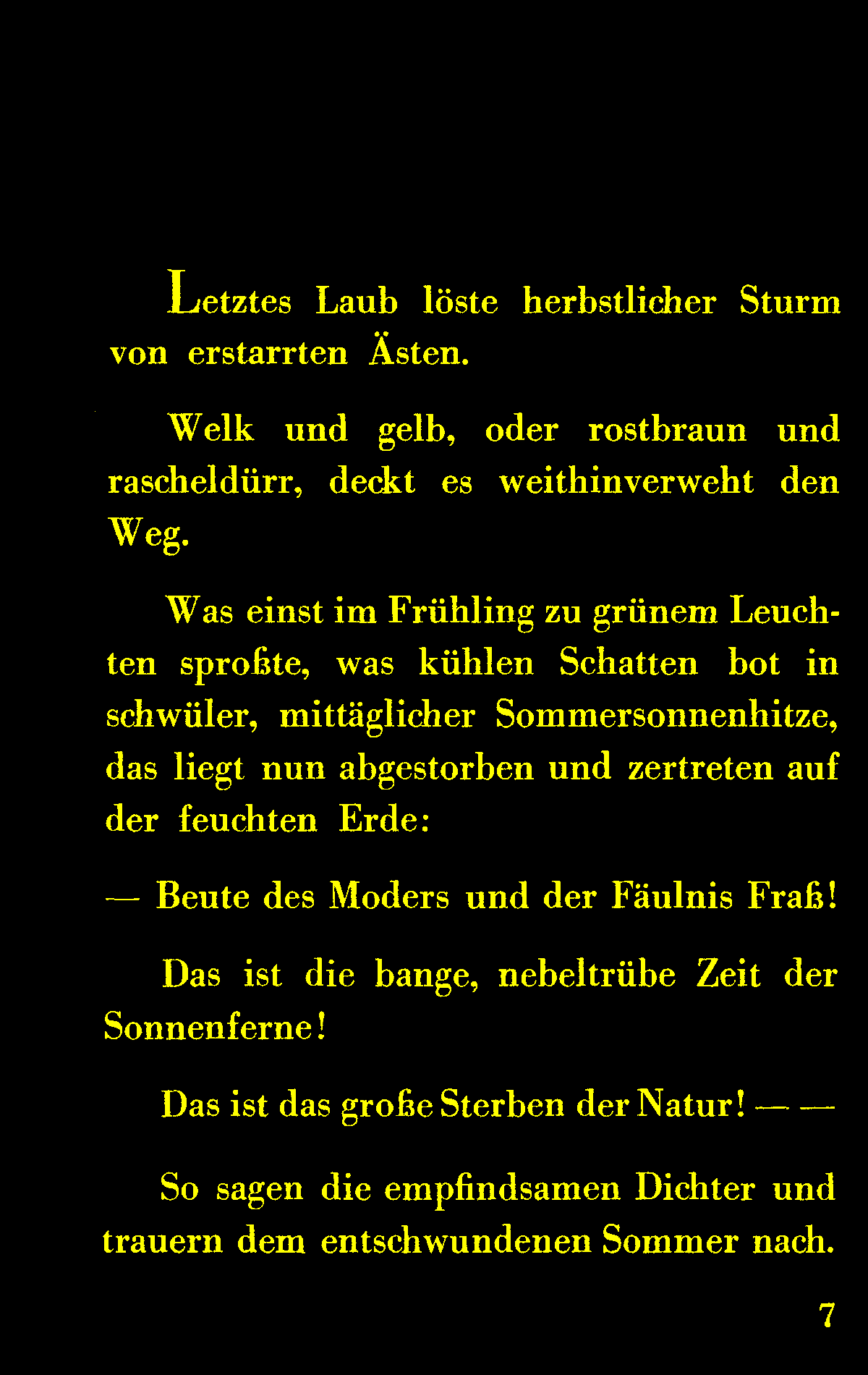 Letztes Laub löste herbstlicher Sturm von erstarrten Ästen.

Welk und gelb, oder rostbraun und rascheldürr, deckt es weithinverweht den Weg.

Was einst im Frühling zu grünem Leuchten sproßte, was kühlen Schatten bot in schwüler, mittäglicher Sommersonnenhitze, das liegt nun abgestorben und zertreten auf der feuchten Erde:

— Beute des Moders und der Fäulnis Fraß!

Das ist die bange, nebeltrübe Zeit der Sonnenferne!

Das ist das große Sterben der Natur! — —

So sagen die empfindsamen Dichter und trauern dem entschwundenen Sommer nach.

7